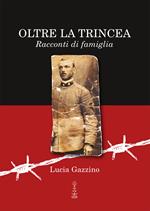 OLTRE LA TRINCEA
Racconti di famiglia

Lucia Gazzino